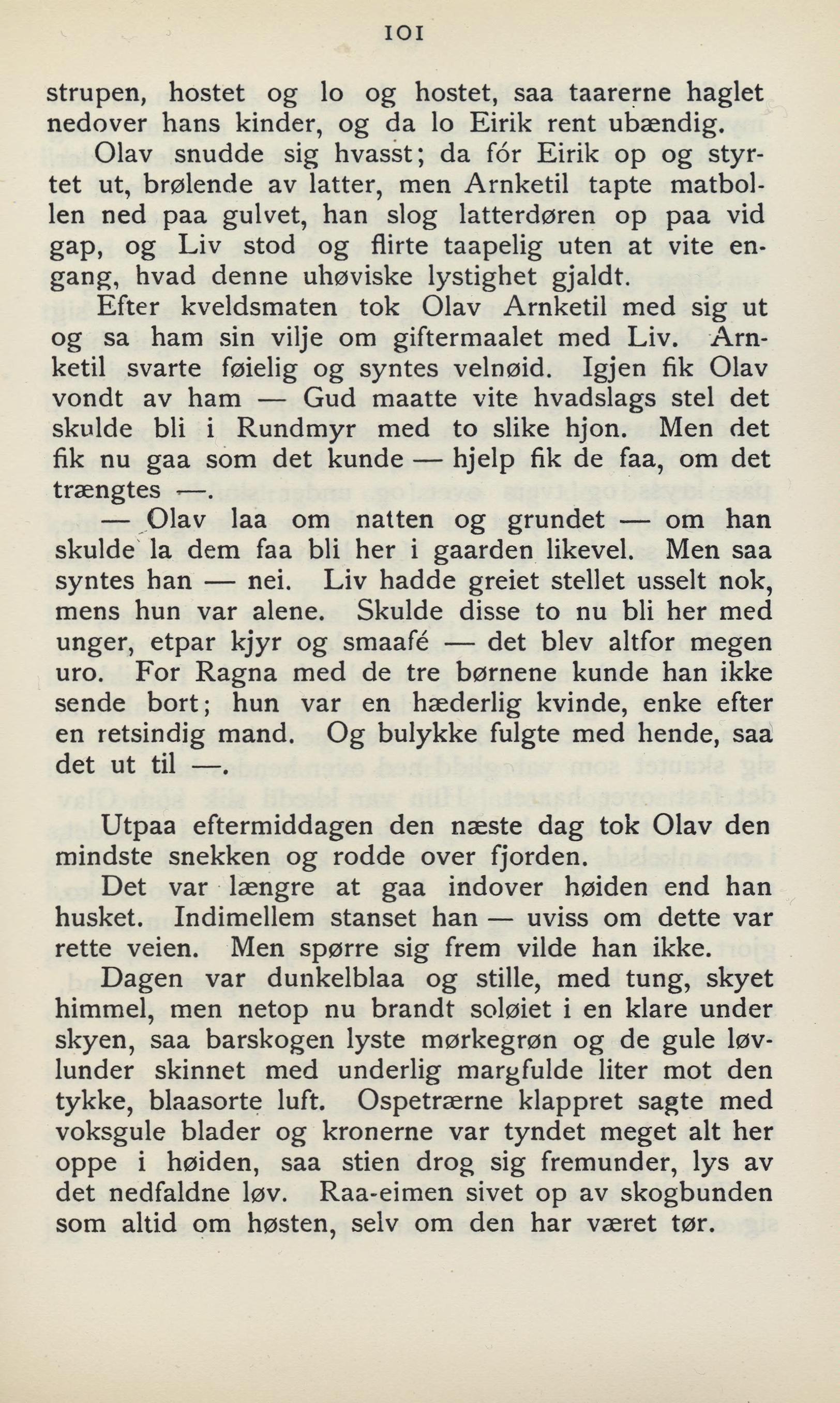 101

strupen, hostet og lo og hostet, saa taarerne haglet nedover hans kinder, og da lo Eirik rent ubændig.

Olav snudde sig hvasst; da fór Eirik op og styrtet ut, brølende av latter, men Arnketil tapte matbollen ned paa gulvet, han slog latterdøren op paa vid gap, og Liv stod og flirte taapelig uten at vite engang, hvad denne uhøviske lystighet gjaldt.

Efter kveldsmaten tok Olav Arnketil med sig ut og sa ham sin vilje om giftermaalet med Liv. Arnketil svarte føielig og syntes velnøid. Igjen fik Olav vondt av ham — Gud maatte vite hvadslags stel det skulde bli i Rundmyr med to slike hjon. Men det fik nu gaa som det kunde — hjelp fik de faa, om det trængtes —.

— Olav laa om natten og grundet — om han skulde la dem faa bli her i gaarden likevel. Men saa syntes han — nei. Liv hadde greiet stellet usselt nok, mens hun var alene. Skulde disse to nu bli her med unger, etpar kjyr og smaafé — det blev altfor megen uro. For Ragna med de tre børnene kunde han ikke sende bort; hun var en hæderlig kvinde, enke efter en retsindig mand. Og bulykke fulgte med hende, saa det ut til —.

Utpaa eftermiddagen den næste dag tok Olav den mindste snekken og rodde over fjorden.

Det var længre at gaa indover høiden end han husket. Indimellem stanset han — uviss om dette var rette veien. Men spørre sig frem vilde han ikke.

Dagen var dunkelblaa og stille, med tung, skyet himmel, men netop nu brandt soløiet i en klare under skyen, saa barskogen lyste mørkegrøn og de gule løvlunder skinnet med underlig margfulde liter mot den tykke, blaasorte luft. Ospetrærne klappret sagte med voksgule blader og kronerne var tyndet meget alt her oppe i høiden, saa stien drog sig fremunder, lys av det nedfaldne løv. Raa-eimen sivet op av skogbunden som altid om høsten, selv om den har været tør.